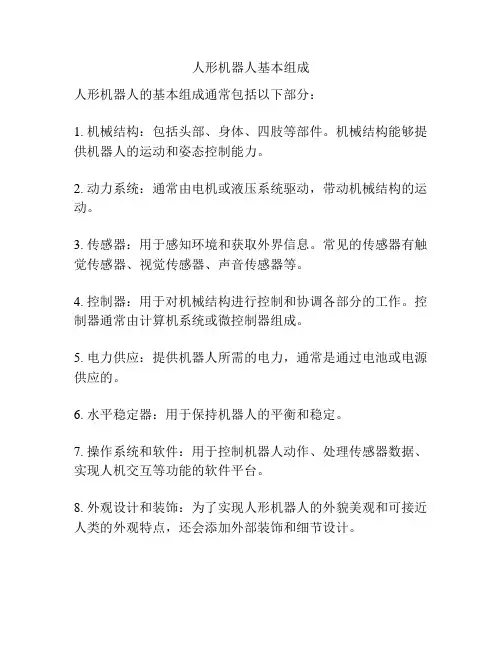 人形机器人基本组成

人形机器人的基本组成通常包括以下部分：

1. 机械结构：包括头部、身体、四肢等部件。机械结构能够提供机器人的运动和姿态控制能力。

2. 动力系统：通常由电机或液压系统驱动，带动机械结构的运动。

3. 传感器：用于感知环境和获取外界信息。常见的传感器有触觉传感器、视觉传感器、声音传感器等。

4. 控制器：用于对机械结构进行控制和协调各部分的工作。控制器通常由计算机系统或微控制器组成。

5. 电力供应：提供机器人所需的电力，通常是通过电池或电源供应的。

6. 水平稳定器：用于保持机器人的平衡和稳定。

7. 操作系统和软件：用于控制机器人动作、处理传感器数据、实现人机交互等功能的软件平台。

8. 外观设计和装饰：为了实现人形机器人的外貌美观和可接近人类的外观特点，还会添加外部装饰和细节设计。